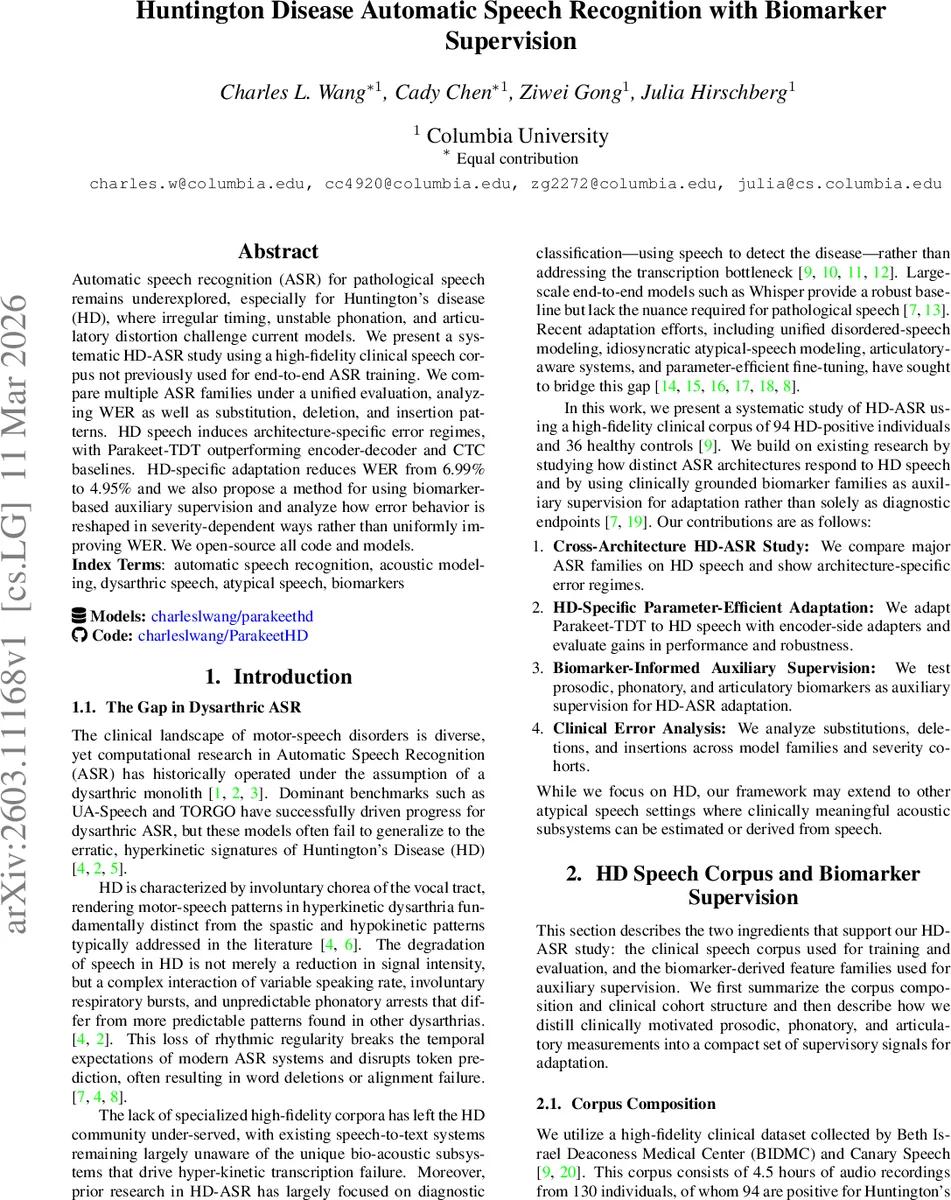 Huntington Disease Automatic Speech Recognition with Biomarker Supervision

Charles L. Wang$^{*1}$, Cady Chen$^{*1}$, Ziwei Gong$^{1}$, Julia Hirschberg$^{1}$

$^{1}$ Columbia University
$^{*}$ Equal contribution

charles.w@columbia.edu, cc4920@columbia.edu, zg2272@columbia.edu, julia@cs.columbia.edu

arXiv:2603.11168v1 [cs.LG] 11 Mar 2026

Abstract

Automatic speech recognition (ASR) for pathological speech remains underexplored, especially for Huntington's disease (HD), where irregular timing, unstable phonation, and articulatory distortion challenge current models. We present a systematic HD-ASR study using a high-fidelity clinical speech corpus not previously used for end-to-end ASR training. We compare multiple ASR families under a unified evaluation, analyzing WER as well as substitution, deletion, and insertion patterns. HD speech induces architecture-specific error regimes, with Parakeet-TDT outperforming encoder-decoder and CTC baselines. HD-specific adaptation reduces WER from 6.99% to 4.95% and we also propose a method for using biomarker-based auxiliary supervision and analyze how error behavior is reshaped in severity-dependent ways rather than uniformly improving WER. We open-source all code and models.
Index Terms: automatic speech recognition, acoustic modeling, dysarthric speech, atypical speech, biomarkers

Models: charleslwang/parakeethd
Code: charleslwang/ParakeetHD

1. Introduction

1.1. The Gap in Dysarthric ASR

The clinical landscape of motor-speech disorders is diverse, yet computational research in Automatic Speech Recognition (ASR) has historically operated under the assumption of a dysarthric monolith [1, 2, 3]. Dominant benchmarks such as UA-Speech and TORGO have successfully driven progress for dysarthric ASR, but these models often fail to generalize to the erratic, hyperkinetic signatures of Huntington's Disease (HD) [4, 2, 5].

HD is characterized by involuntary chorea of the vocal tract, rendering motor-speech patterns in hyperkinetic dysarthria fundamentally distinct from the spastic and hypokinetic patterns typically addressed in the literature [4, 6]. The degradation of speech in HD is not merely a reduction in signal intensity, but a complex interaction of variable speaking rate, involuntary respiratory bursts, and unpredictable phonatory arrests that differ from more predictable patterns found in other dysarthrias. [4, 2]. This loss of rhythmic regularity breaks the temporal expectations of modern ASR systems and disrupts token prediction, often resulting in word deletions or alignment failure. [7, 4, 8].

The lack of specialized high-fidelity corpora has left the HD community under-served, with existing speech-to-text systems remaining largely unaware of the unique bio-acoustic subsystems that drive hyper-kinetic transcription failure. Moreover, prior research in HD-ASR has largely focused on diagnostic classification—using speech to detect the disease—rather than addressing the transcription bottleneck [9, 10, 11, 12]. Large-scale end-to-end models such as Whisper provide a robust baseline but lack the nuance required for pathological speech [7, 13]. Recent adaptation efforts, including unified disordered-speech modeling, idiosyncratic atypical-speech modeling, articulatory-aware systems, and parameter-efficient fine-tuning, have sought to bridge this gap [14, 15, 16, 17, 18, 8].

In this work, we present a systematic study of HD-ASR using a high-fidelity clinical corpus of 94 HD-positive individuals and 36 healthy controls [9]. We build on existing research by studying how distinct ASR architectures respond to HD speech and by using clinically grounded biomarker families as auxiliary supervision for adaptation rather than solely as diagnostic endpoints [7, 19]. Our contributions are as follows:

1. Cross-Architecture HD-ASR Study: We compare major ASR families on HD speech and show architecture-specific error regimes.
2. HD-Specific Parameter-Efficient Adaptation: We adapt Parakeet-TDT to HD speech with encoder-side adapters and evaluate gains in performance and robustness.
3. Biomarker-Informed Auxiliary Supervision: We test prosodic, phonatory, and articulatory biomarkers as auxiliary supervision for HD-ASR adaptation.
4. Clinical Error Analysis: We analyze substitutions, deletions, and insertions across model families and severity cohorts.

While we focus on HD, our framework may extend to other atypical speech settings where clinically meaningful acoustic subsystems can be estimated or derived from speech.

2. HD Speech Corpus and Biomarker Supervision

This section describes the two ingredients that support our HD-ASR study: the clinical speech corpus used for training and evaluation, and the biomarker-derived feature families used for auxiliary supervision. We first summarize the corpus composition and clinical cohort structure and then describe how we distill clinically motivated prosodic, phonatory, and articulatory measurements into a compact set of supervisory signals for adaptation.

2.1. Corpus Composition

We utilize a high-fidelity clinical dataset collected by Beth Israel Deaconess Medical Center (BIDMC) and Canary Speech [9, 20]. This corpus consists of 4.5 hours of audio recordings from 130 individuals, of whom 94 are positive for Huntington's